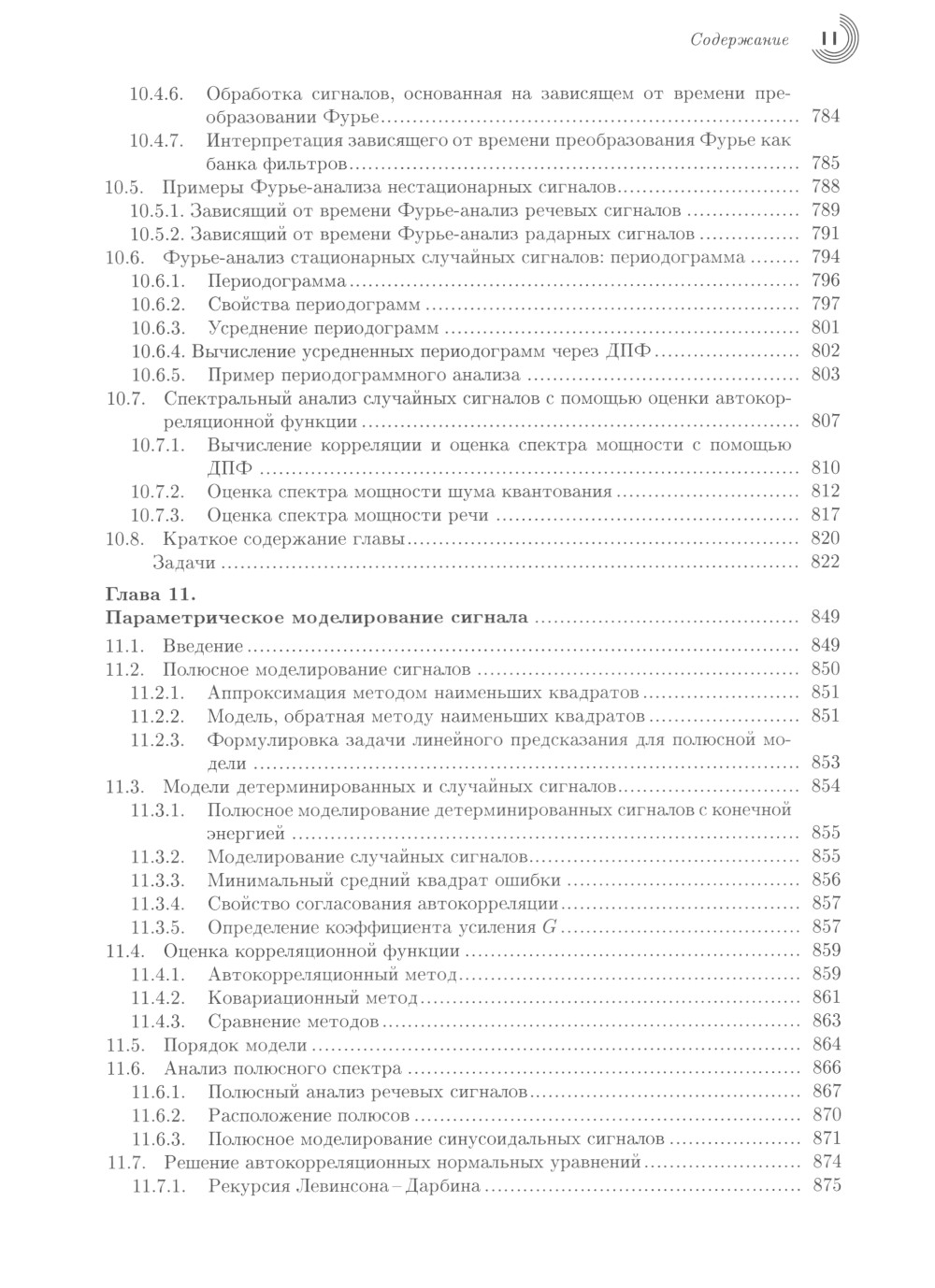 Содержание 11

10.4.6. Обработка сигналов, основанная на зависящем от времени преобразовании Фурье .......... 784
10.4.7. Интерпретация зависящего от времени преобразования Фурье как банка фильтров .......... 785
10.5. Примеры Фурье-анализа нестационарных сигналов .......... 788
10.5.1. Зависящий от времени Фурье-анализ речевых сигналов .......... 789
10.5.2. Зависящий от времени Фурье-анализ радарных сигналов .......... 791
10.6. Фурье-анализ стационарных случайных сигналов: периодограмма .......... 794
10.6.1. Периодограмма .......... 796
10.6.2. Свойства периодограмм .......... 797
10.6.3. Усреднение периодограмм .......... 801
10.6.4. Вычисление усредненных периодограмм через ДПФ .......... 802
10.6.5. Пример периодограммного анализа .......... 803
10.7. Спектральный анализ случайных сигналов с помощью оценки автокорреляционной функции .......... 807
10.7.1. Вычисление корреляции и оценка спектра мощности с помощью ДПФ .......... 810
10.7.2. Оценка спектра мощности шума квантования .......... 812
10.7.3. Оценка спектра мощности речи .......... 817
10.8. Краткое содержание главы .......... 820
Задачи .......... 822

Глава 11.
Параметрическое моделирование сигнала .......... 849
11.1. Введение .......... 849
11.2. Полюсное моделирование сигналов .......... 850
11.2.1. Аппроксимация методом наименьших квадратов .......... 851
11.2.2. Модель, обратная методу наименьших квадратов .......... 851
11.2.3. Формулировка задачи линейного предсказания для полюсной модели .......... 853
11.3. Модели детерминированных и случайных сигналов .......... 854
11.3.1. Полюсное моделирование детерминированных сигналов с конечной энергией .......... 855
11.3.2. Моделирование случайных сигналов .......... 855
11.3.3. Минимальный средний квадрат ошибки .......... 856
11.3.4. Свойство согласования автокорреляции .......... 857
11.3.5. Определение коэффициента усиления $G$ .......... 857
11.4. Оценка корреляционной функции .......... 859
11.4.1. Автокорреляционный метод .......... 859
11.4.2. Ковариационный метод .......... 861
11.4.3. Сравнение методов .......... 863
11.5. Порядок модели .......... 864
11.6. Анализ полюсного спектра .......... 866
11.6.1. Полюсный анализ речевых сигналов .......... 867
11.6.2. Расположение полюсов .......... 870
11.6.3. Полюсное моделирование синусоидальных сигналов .......... 871
11.7. Решение автокорреляционных нормальных уравнений .......... 874
11.7.1. Рекурсия Левинсона – Дарбина .......... 875